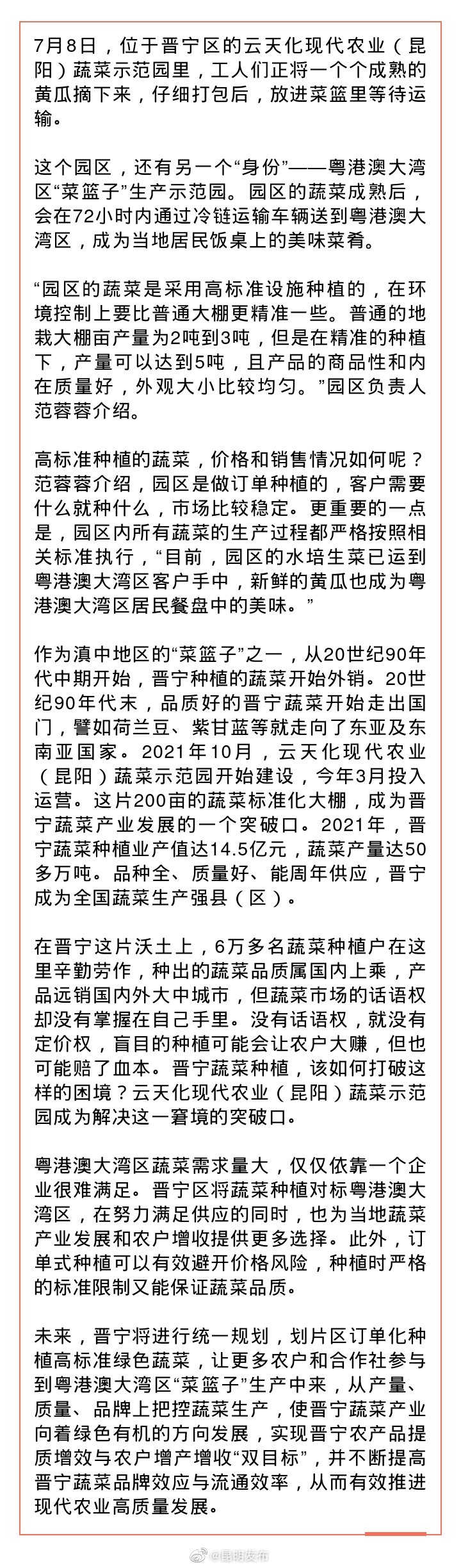 7月8日，位于晋宁区的云天化现代农业（昆阳）蔬菜示范园里，工人们正将一个个成熟的黄瓜摘下来，仔细打包后，放进菜篮里等待运输。

这个园区，还有另一个“身份”——粤港澳大湾区“菜篮子”生产示范园。园区的蔬菜成熟后，会在72小时内通过冷链运输车辆送到粤港澳大湾区，成为当地居民饭桌上的美味菜肴。

“园区的蔬菜是采用高标准设施种植的，在环境控制上要比普通大棚更精准一些。普通的地栽大棚亩产量为2吨到3吨，但是在精准的种植下，产量可以达到5吨，且产品的商品性和内在质量好，外观大小比较均匀。”园区负责人范蓉蓉介绍。

高标准种植的蔬菜，价格和销售情况如何呢？范蓉蓉介绍，园区是做订单种植的，客户需要什么就种什么，市场比较稳定。更重要的一点是，园区内所有蔬菜的生产过程都严格按照相关标准执行，“目前，园区的水培生菜已运到粤港澳大湾区客户手中，新鲜的黄瓜也成为粤港澳大湾区居民餐盘中的美味。”

作为滇中地区的“菜篮子”之一，从20世纪90年代中期开始，晋宁种植的蔬菜开始外销。20世纪90年代末，品质好的晋宁蔬菜开始走出国门，譬如荷兰豆、紫甘蓝等就走向了东亚及东南亚国家。2021年10月，云天化现代农业（昆阳）蔬菜示范园开始建设，今年3月投入运营。这片200亩的蔬菜标准化大棚，成为晋宁蔬菜产业发展的一个突破口。2021年，晋宁蔬菜种植业产值达14.5亿元，蔬菜产量达50多万吨。品种全、质量好、能周年供应，晋宁成为全国蔬菜生产强县（区）。

在晋宁这片沃土上，6万多名蔬菜种植户在这里辛勤劳作，种出的蔬菜品质属国内上乘，产品远销国内外大中城市，但蔬菜市场的话语权却没有掌握在自己手里。没有话语权，就没有定价权，盲目的种植可能会让农户大赚，但也可能赔了血本。晋宁蔬菜种植，该如何打破这样的困境？云天化现代农业（昆阳）蔬菜示范园成为解决这一窘境的突破口。

粤港澳大湾区蔬菜需求量大，仅仅依靠一个企业很难满足。晋宁区将蔬菜种植对标粤港澳大湾区，在努力满足供应的同时，也为当地蔬菜产业发展和农户增收提供更多选择。此外，订单式种植可以有效避开价格风险，种植时严格的标准限制又能保证蔬菜品质。

未来，晋宁将进行统一规划，划片区订单化种植高标准绿色蔬菜，让更多农户和合作社参与到粤港澳大湾区“菜篮子”生产中来，从产量、质量、品牌上把控蔬菜生产，使晋宁蔬菜产业向着绿色有机的方向发展，实现晋宁农产品提质增效与农户增产增收“双目标”，并不断提高晋宁蔬菜品牌效应与流通效率，从而有效推进现代农业高质量发展。

@昆明发布